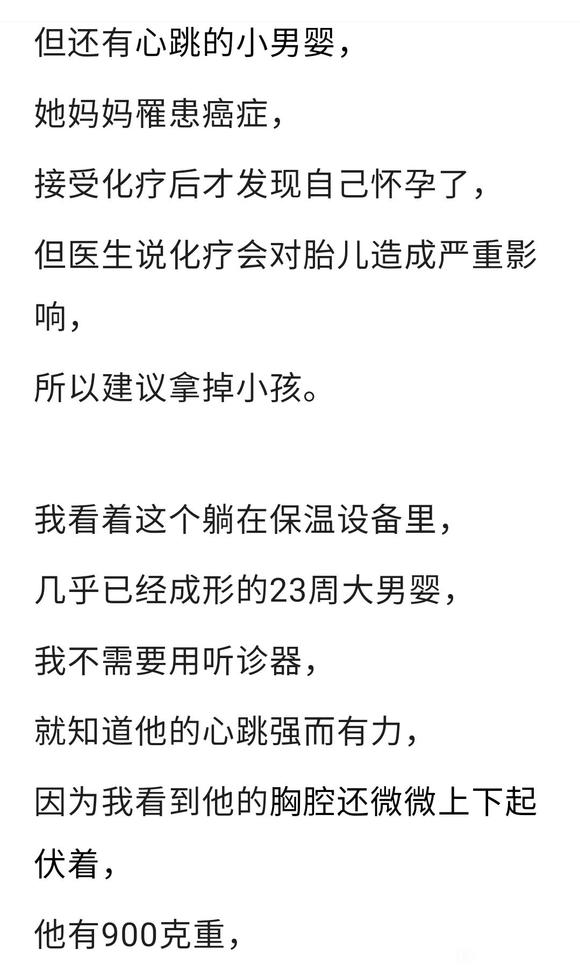 但还有心跳的小男婴，
她妈妈罹患癌症，
接受化疗后才发现自己怀孕了，
但医生说化疗会对胎儿造成严重影响，
所以建议拿掉小孩。

我看着这个躺在保温设备里，
几乎已经成形的23周大男婴，
我不需要用听诊器，
就知道他的心跳强而有力，
因为我看到他的胸腔还微微上下起伏着，
他有900克重，